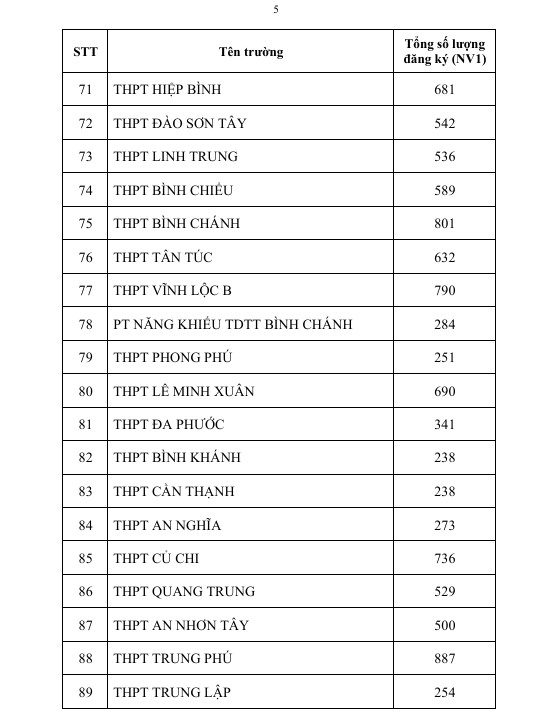 5

| STT | Tên trường | Tổng số lượng đăng ký (NV1) |
|---|---|---|
| 71 | THPT HIỆP BÌNH | 681 |
| 72 | THPT ĐÀO SƠN TÂY | 542 |
| 73 | THPT LINH TRUNG | 536 |
| 74 | THPT BÌNH CHIỂU | 589 |
| 75 | THPT BÌNH CHÁNH | 801 |
| 76 | THPT TÂN TÚC | 632 |
| 77 | THPT VĨNH LỘC B | 790 |
| 78 | PT NĂNG KHIẾU TDTT BÌNH CHÁNH | 284 |
| 79 | THPT PHONG PHÚ | 251 |
| 80 | THPT LÊ MINH XUÂN | 690 |
| 81 | THPT ĐA PHƯỚC | 341 |
| 82 | THPT BÌNH KHÁNH | 238 |
| 83 | THPT CẦN THẠNH | 238 |
| 84 | THPT AN NGHĨA | 273 |
| 85 | THPT CỦ CHI | 736 |
| 86 | THPT QUANG TRUNG | 529 |
| 87 | THPT AN NHƠN TÂY | 500 |
| 88 | THPT TRUNG PHÚ | 887 |
| 89 | THPT TRUNG LẬP | 254 |